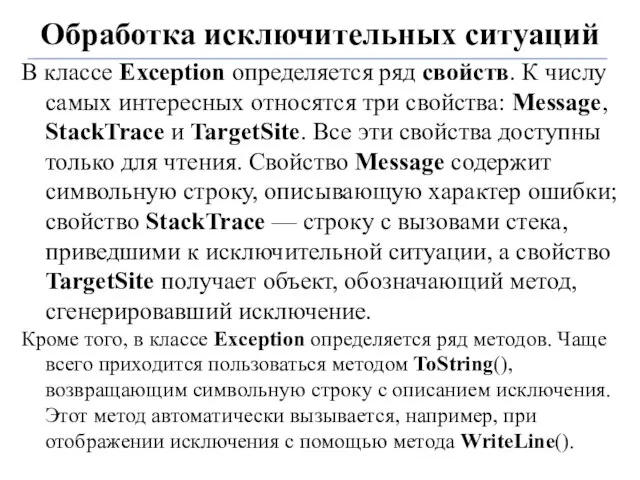 Обработка исключительных ситуаций

В классе Exception определяется ряд свойств. К числу самых интересных относятся три свойства: Message, StackTrace и TargetSite. Все эти свойства доступны только для чтения. Свойство Message содержит символьную строку, описывающую характер ошибки; свойство StackTrace — строку с вызовами стека, приведшими к исключительной ситуации, а свойство TargetSite получает объект, обозначающий метод, сгенерировавший исключение.

Кроме того, в классе Exception определяется ряд методов. Чаще всего приходится пользоваться методом ToString(), возвращающим символьную строку с описанием исключения. Этот метод автоматически вызывается, например, при отображении исключения с помощью метода WriteLine().